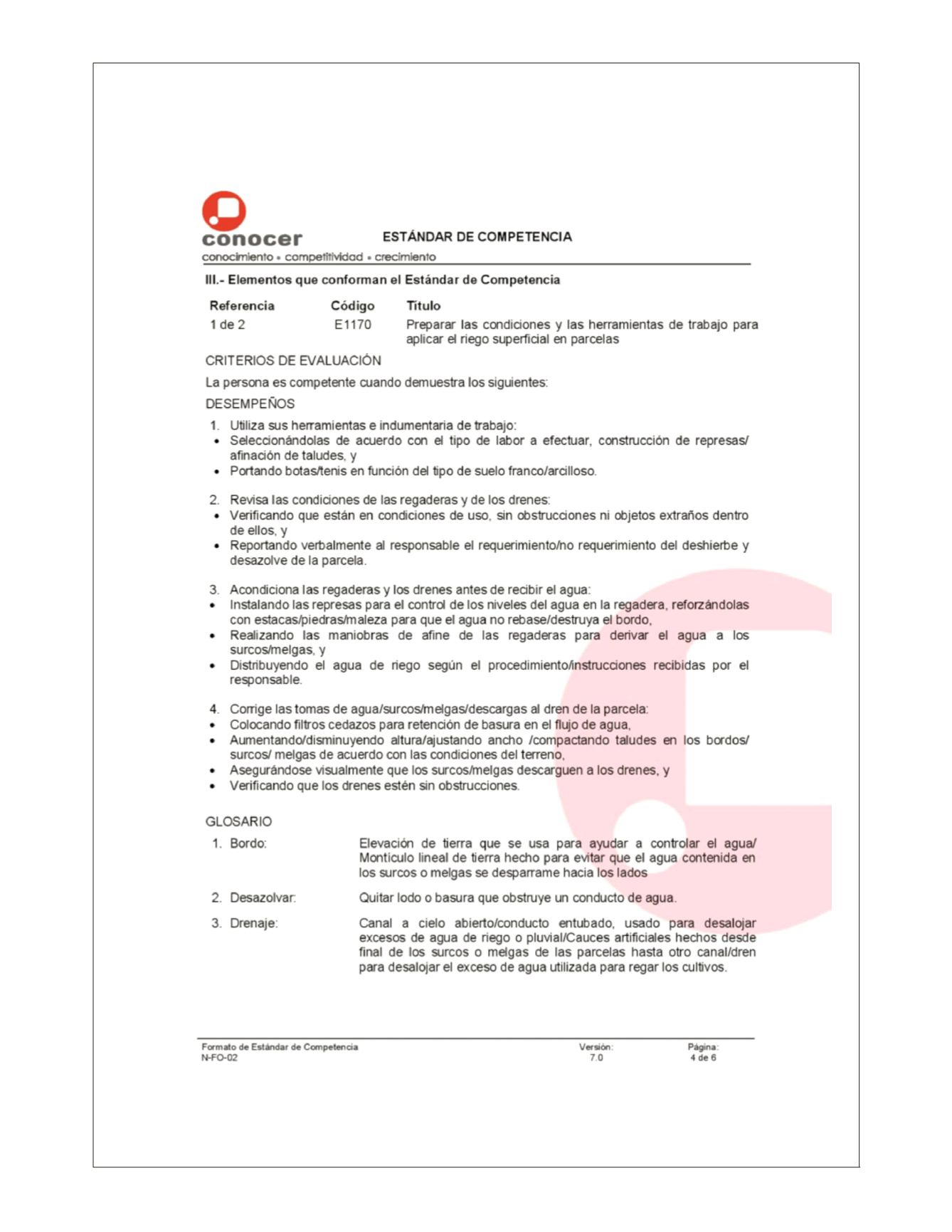 conocer
conocimiento • competitividad • crecimiento

ESTÁNDAR DE COMPETENCIA

III.- Elementos que conforman el Estándar de Competencia

| Referencia | Código | Título |
|---|---|---|
| 1 de 2 | E1170 | Preparar las condiciones y las herramientas de trabajo para aplicar el riego superficial en parcelas |

CRITERIOS DE EVALUACIÓN

La persona es competente cuando demuestra los siguientes:

DESEMPEÑOS

1. Utiliza sus herramientas e indumentaria de trabajo:
• Seleccionándolas de acuerdo con el tipo de labor a efectuar, construcción de represas/ afinación de taludes, y
• Portando botas/tenis en función del tipo de suelo franco/arcilloso.

2. Revisa las condiciones de las regaderas y de los drenes:
• Verificando que están en condiciones de uso, sin obstrucciones ni objetos extraños dentro de ellos, y
• Reportando verbalmente al responsable el requerimiento/no requerimiento del deshierbe y desazolve de la parcela.

3. Acondiciona las regaderas y los drenes antes de recibir el agua:
• Instalando las represas para el control de los niveles del agua en la regadera, reforzándolas con estacas/piedras/maleza para que el agua no rebase/destruya el bordo,
• Realizando las maniobras de afine de las regaderas para derivar el agua a los surcos/melgas, y
• Distribuyendo el agua de riego según el procedimiento/instrucciones recibidas por el responsable.

4. Corrige las tomas de agua/surcos/melgas/descargas al dren de la parcela:
• Colocando filtros cedazos para retención de basura en el flujo de agua,
• Aumentando/disminuyendo altura/ajustando ancho /compactando taludes en los bordos/ surcos/ melgas de acuerdo con las condiciones del terreno,
• Asegurándose visualmente que los surcos/melgas descarguen a los drenes, y
• Verificando que los drenes estén sin obstrucciones.

GLOSARIO

1. Bordo: Elevación de tierra que se usa para ayudar a controlar el agua/ Montículo lineal de tierra hecho para evitar que el agua contenida en los surcos o melgas se desparrame hacia los lados

2. Desazolvar: Quitar lodo o basura que obstruye un conducto de agua.

3. Drenaje: Canal a cielo abierto/conducto entubado, usado para desalojar excesos de agua de riego o pluvial/Cauces artificiales hechos desde final de los surcos o melgas de las parcelas hasta otro canal/dren para desalojar el exceso de agua utilizada para regar los cultivos.

Formato de Estándar de Competencia
N-FO-02
Versión:
7.0
Página:
4 de 6